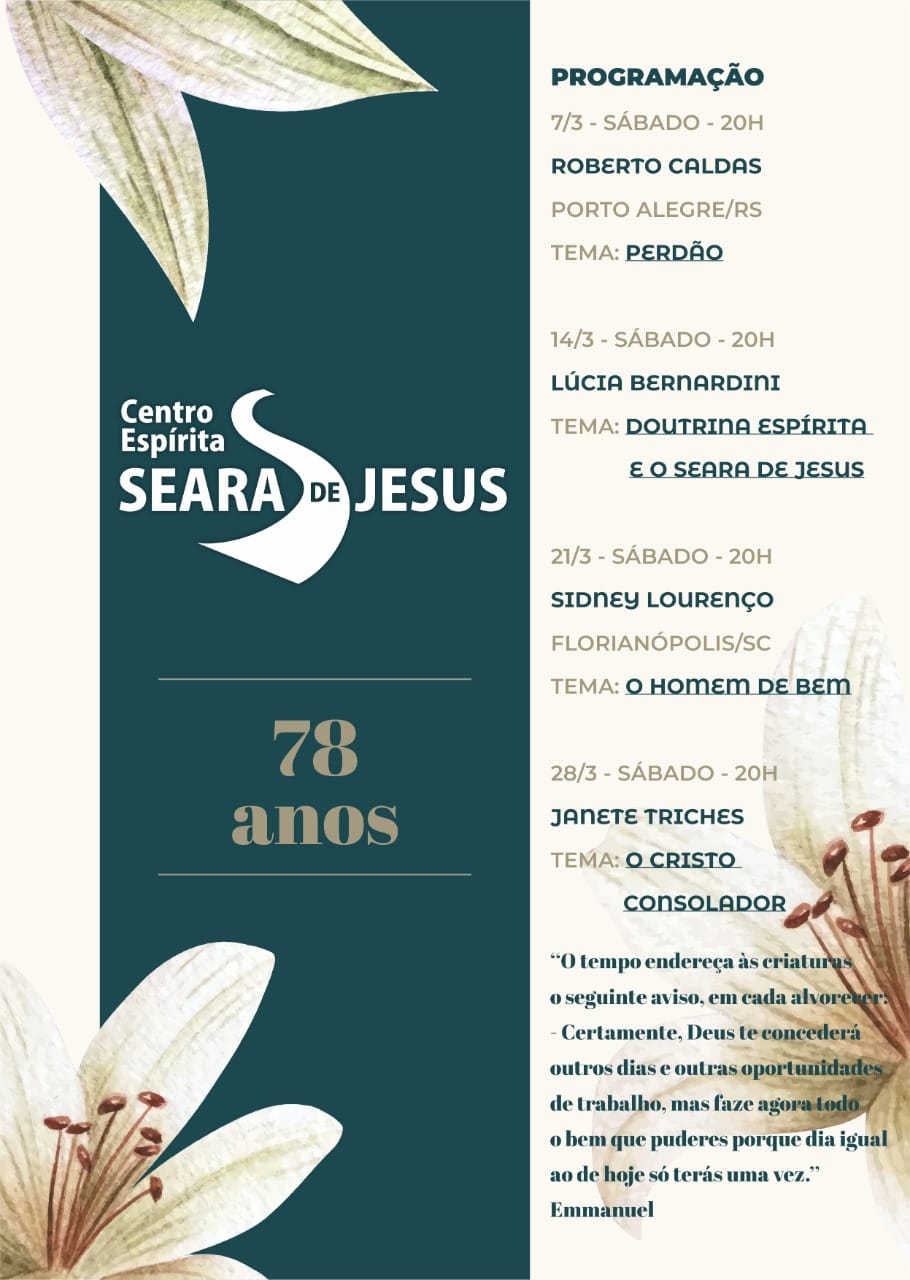 Centro Espírita
SEARA DE JESUS

78 anos

PROGRAMAÇÃO

7/3 - SÁBADO - 20H
ROBERTO CALDAS
PORTO ALEGRE/RS
TEMA: PERDÃO

14/3 - SÁBADO - 20H
LÚCIA BERNARDINI
TEMA: DOUTRINA ESPÍRITA E O SEARA DE JESUS

21/3 - SÁBADO - 20H
SIDNEY LOURENÇO
FLORIANÓPOLIS/SC
TEMA: O HOMEM DE BEM

28/3 - SÁBADO - 20H
JANETE TRICHES
TEMA: O CRISTO CONSOLADOR

"O tempo endereça às criaturas o seguinte aviso, em cada alvorecer:
- Certamente, Deus te concederá outros dias e outras oportunidades de trabalho, mas faze agora todo o bem que puderes porque dia igual ao de hoje só terás uma vez."
Emmanuel